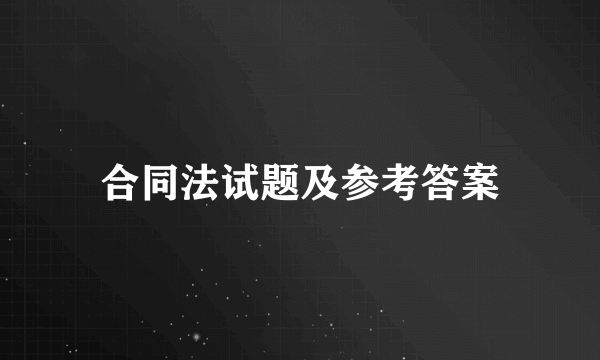 合同法试题及参考答案